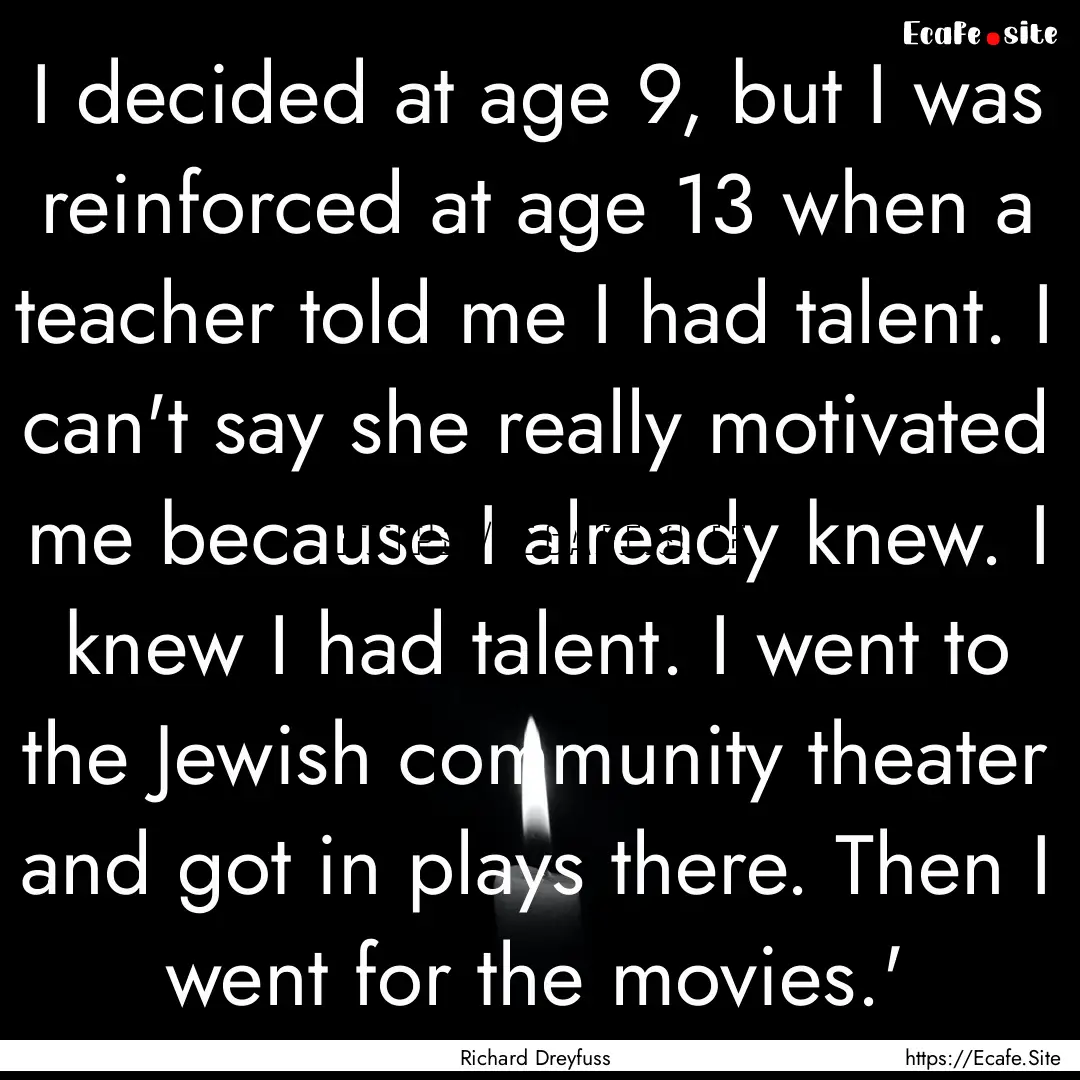 Ecafe.site

I decided at age 9, but I was reinforced at age 13 when a teacher told me I had talent. I can't say she really motivated me because I already knew. I knew I had talent. I went to the Jewish community theater and got in plays there. Then I went for the movies.'

Richard Dreyfuss

https://Ecafe.Site